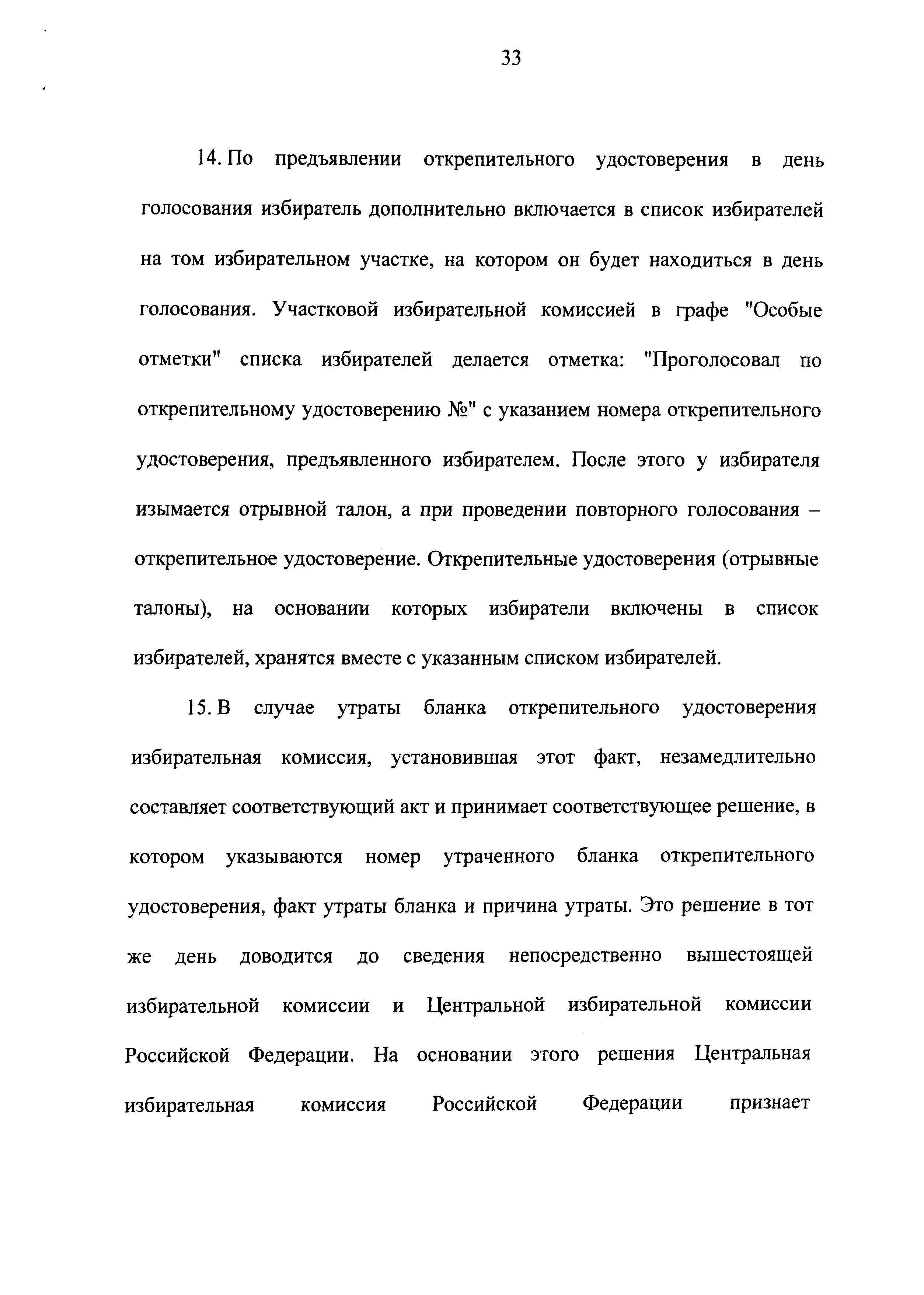 33

14. По предъявлении открепительного удостоверения в день голосования избиратель дополнительно включается в список избирателей на том избирательном участке, на котором он будет находиться в день голосования. Участковой избирательной комиссией в графе "Особые отметки" списка избирателей делается отметка: "Проголосовал по открепительному удостоверению №" с указанием номера открепительного удостоверения, предъявленного избирателем. После этого у избирателя изымается отрывной талон, а при проведении повторного голосования – открепительное удостоверение. Открепительные удостоверения (отрывные талоны), на основании которых избиратели включены в список избирателей, хранятся вместе с указанным списком избирателей.

15. В случае утраты бланка открепительного удостоверения избирательная комиссия, установившая этот факт, незамедлительно составляет соответствующий акт и принимает соответствующее решение, в котором указываются номер утраченного бланка открепительного удостоверения, факт утраты бланка и причина утраты. Это решение в тот же день доводится до сведения непосредственно вышестоящей избирательной комиссии и Центральной избирательной комиссии Российской Федерации. На основании этого решения Центральная избирательная комиссия Российской Федерации признает